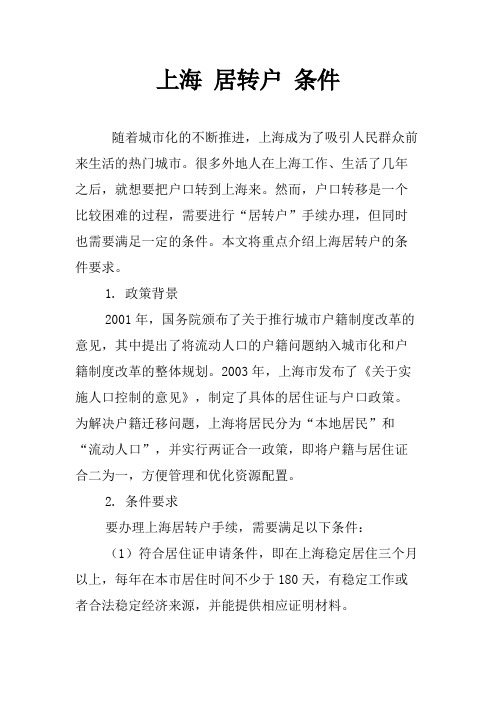 上海 居转户 条件

随着城市化的不断推进，上海成为了吸引人民群众前来生活的热门城市。很多外地人在上海工作、生活了几年之后，就想要把户口转到上海来。然而，户口转移是一个比较困难的过程，需要进行“居转户”手续办理，但同时也需要满足一定的条件。本文将重点介绍上海居转户的条件要求。

1. 政策背景

2001 年，国务院颁布了关于推行城市户籍制度改革的意见，其中提出了将流动人口的户籍问题纳入城市化和户籍制度改革的整体规划。2003 年，上海市发布了《关于实施人口控制的意见》，制定了具体的居住证与户口政策。为解决户籍迁移问题，上海将居民分为“本地居民”和“流动人口”，并实行两证合一政策，即将户籍与居住证合二为一，方便管理和优化资源配置。

2. 条件要求

要办理上海居转户手续，需要满足以下条件：

（1）符合居住证申请条件，即在上海稳定居住三个月以上，每年在本市居住时间不少于 180 天，有稳定工作或者合法稳定经济来源，并能提供相应证明材料。